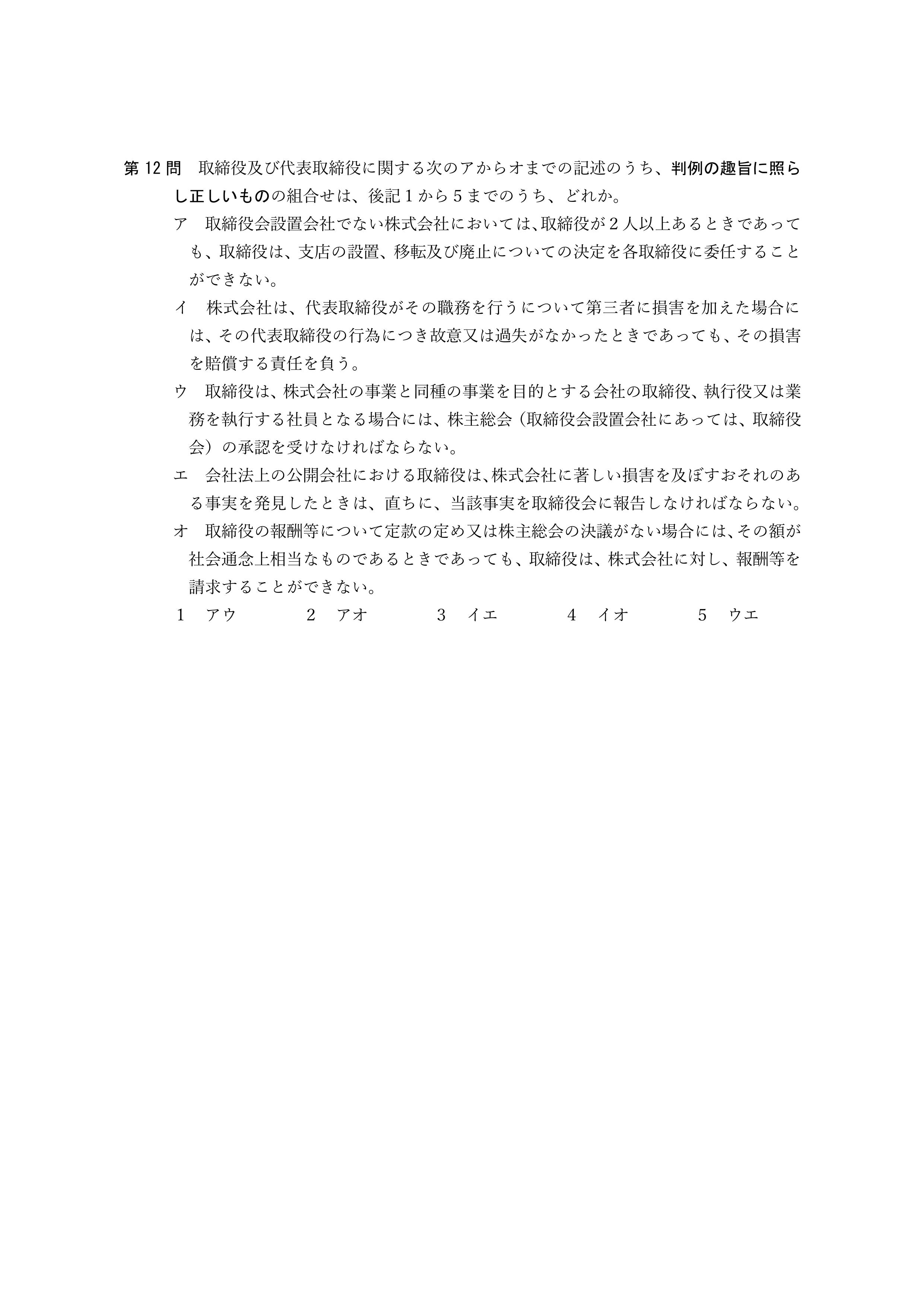 第12問 取締役及び代表取締役に関する次のアからオまでの記述のうち、判例の趣旨に照らし正しいものの組合せは、後記1から5までのうち、どれか。

ア 取締役会設置会社でない株式会社においては、取締役が2人以上あるときであっても、取締役は、支店の設置、移転及び廃止についての決定を各取締役に委任することができない。

イ 株式会社は、代表取締役がその職務を行うについて第三者に損害を加えた場合には、その代表取締役の行為につき故意又は過失がなかったときであっても、その損害を賠償する責任を負う。

ウ 取締役は、株式会社の事業と同種の事業を目的とする会社の取締役、執行役又は業務を執行する社員となる場合には、株主総会（取締役会設置会社にあっては、取締役会）の承認を受けなければならない。

エ 会社法上の公開会社における取締役は、株式会社に著しい損害を及ぼすおそれのある事実を発見したときは、直ちに、当該事実を取締役会に報告しなければならない。

オ 取締役の報酬等について定款の定め又は株主総会の決議がない場合には、その額が社会通念上相当なものであるときであっても、取締役は、株式会社に対し、報酬等を請求することができない。

1 アウ　2 アオ　3 イエ　4 イオ　5 ウエ